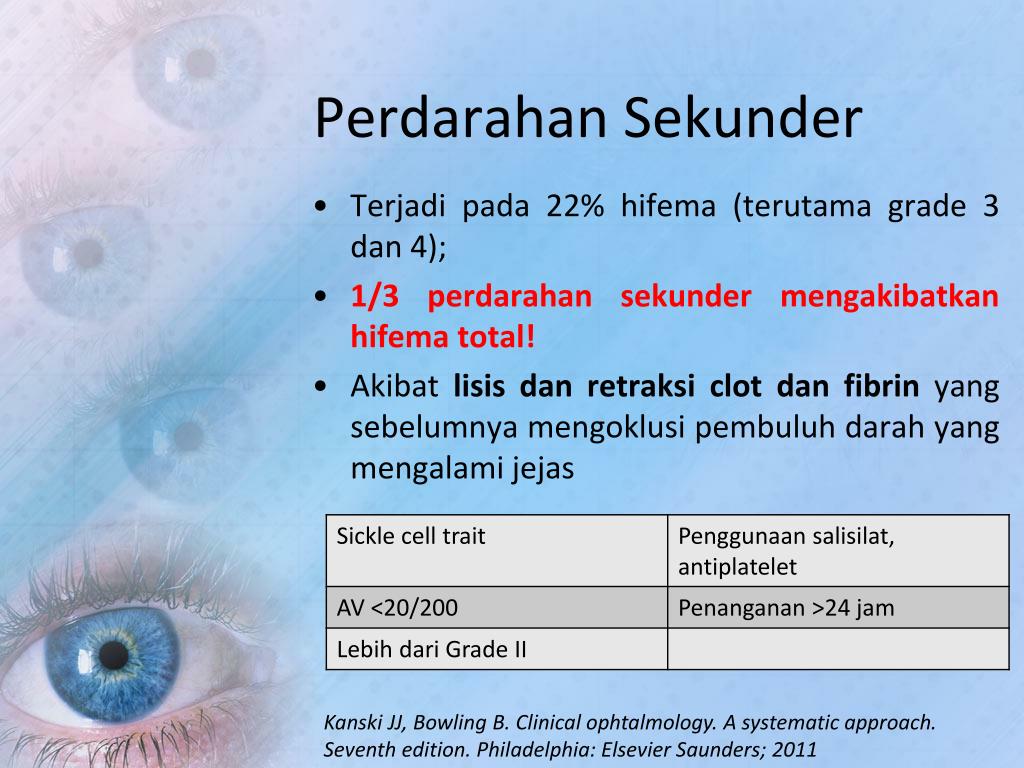 Perdarahan Sekunder

• Terjadi pada 22% hifema (terutama grade 3 dan 4);

• 1/3 perdarahan sekunder mengakibatkan hifema total!

• Akibat lisis dan retraksi clot dan fibrin yang sebelumnya mengoklusi pembuluh darah yang mengalami jejas

| Sickle cell trait | Penggunaan salisilat, antiplatelet |
|---|---|
| AV <20/200 | Penanganan >24 jam |
| Lebih dari Grade II | |

Kanski JJ, Bowling B. Clinical ophtalmology. A systematic approach. Seventh edition. Philadelphia: Elsevier Saunders; 2011